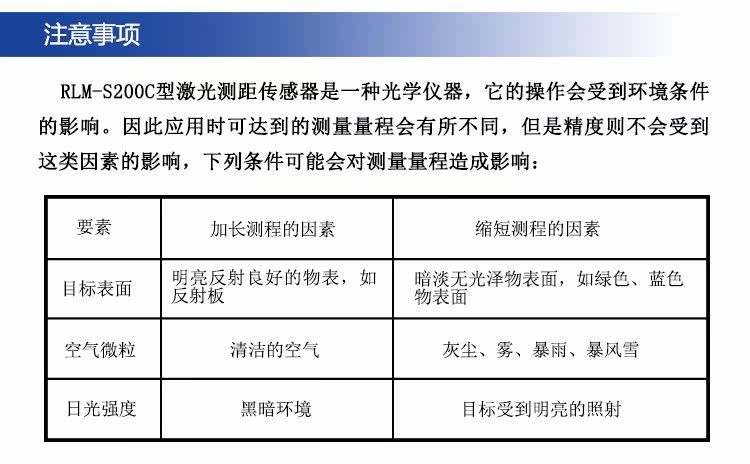 注意事项

RLM-S200C型激光测距传感器是一种光学仪器，它的操作会受到环境条件的影响。因此应用时可达到的测量量程会有所不同，但是精度则不会受到这类因素的影响，下列条件可能会对测量量程造成影响：

| 要素 | 加长测程的因素 | 缩短测程的因素 |
|---|---|---|
| 目标表面 | 明亮反射良好的物表，如反射板 | 暗淡无光泽物表面，如绿色、蓝色物表面 |
| 空气微粒 | 清洁的空气 | 灰尘、雾、暴雨、暴风雪 |
| 日光强度 | 黑暗环境 | 目标受到明亮的照射 |